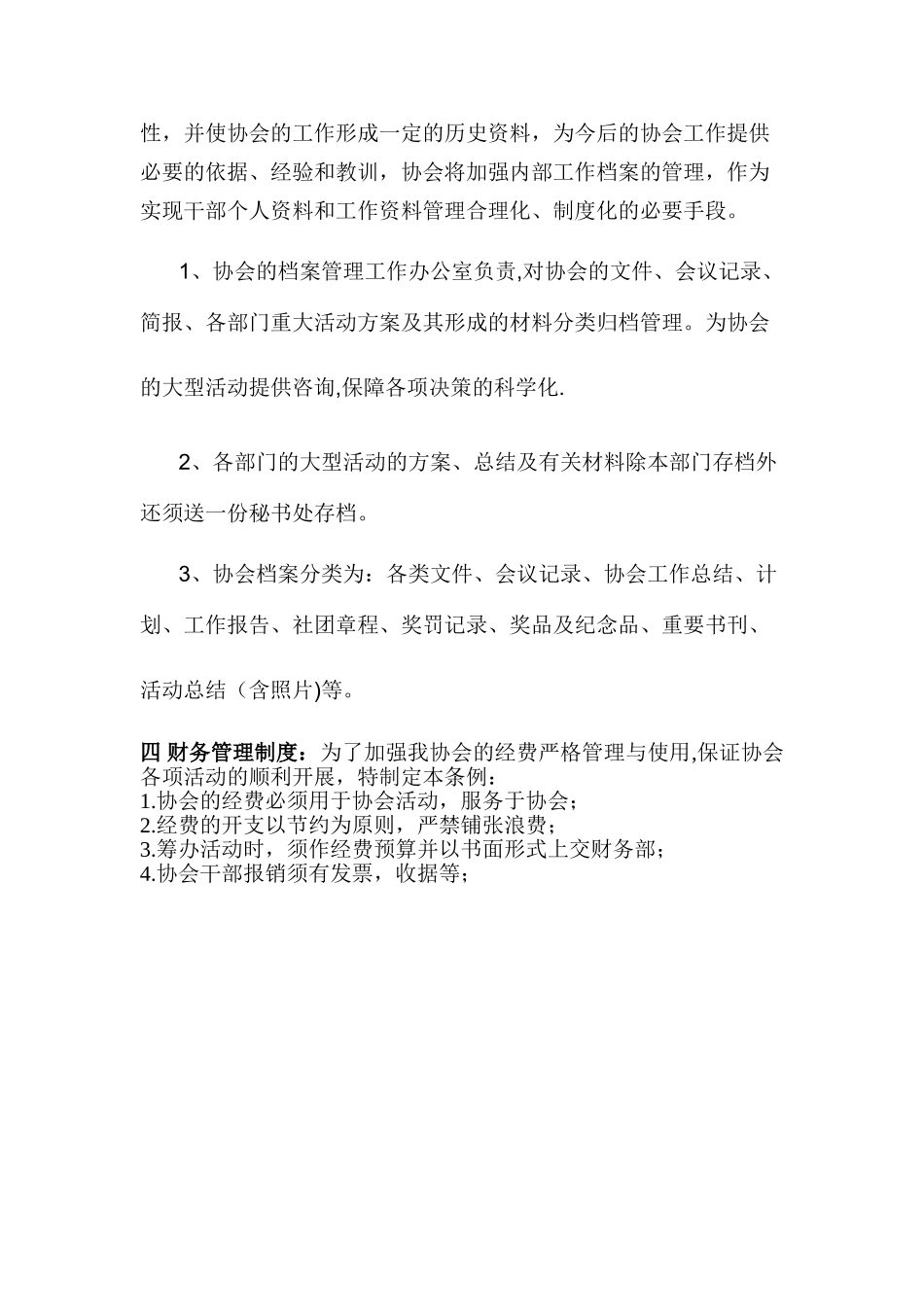 性，并使协会的工作形成一定的历史资料，为今后的协会工作提供必要的依据、经验和教训，协会将加强内部工作档案的管理，作为实现干部个人资料和工作资料管理合理化、制度化的必要手段。

1、协会的档案管理工作办公室负责,对协会的文件、会议记录、简报、各部门重大活动方案及其形成的材料分类归档管理。为协会的大型活动提供咨询,保障各项决策的科学化.

2、各部门的大型活动的方案、总结及有关材料除本部门存档外还须送一份秘书处存档。

3、协会档案分类为：各类文件、会议记录、协会工作总结、计划、工作报告、社团章程、奖罚记录、奖品及纪念品、重要书刊、活动总结（含照片)等。

四 财务管理制度：为了加强我协会的经费严格管理与使用,保证协会各项活动的顺利开展，特制定本条例：
1.协会的经费必须用于协会活动，服务于协会；
2.经费的开支以节约为原则，严禁铺张浪费；
3.筹办活动时，须作经费预算并以书面形式上交财务部；
4.协会干部报销须有发票，收据等；